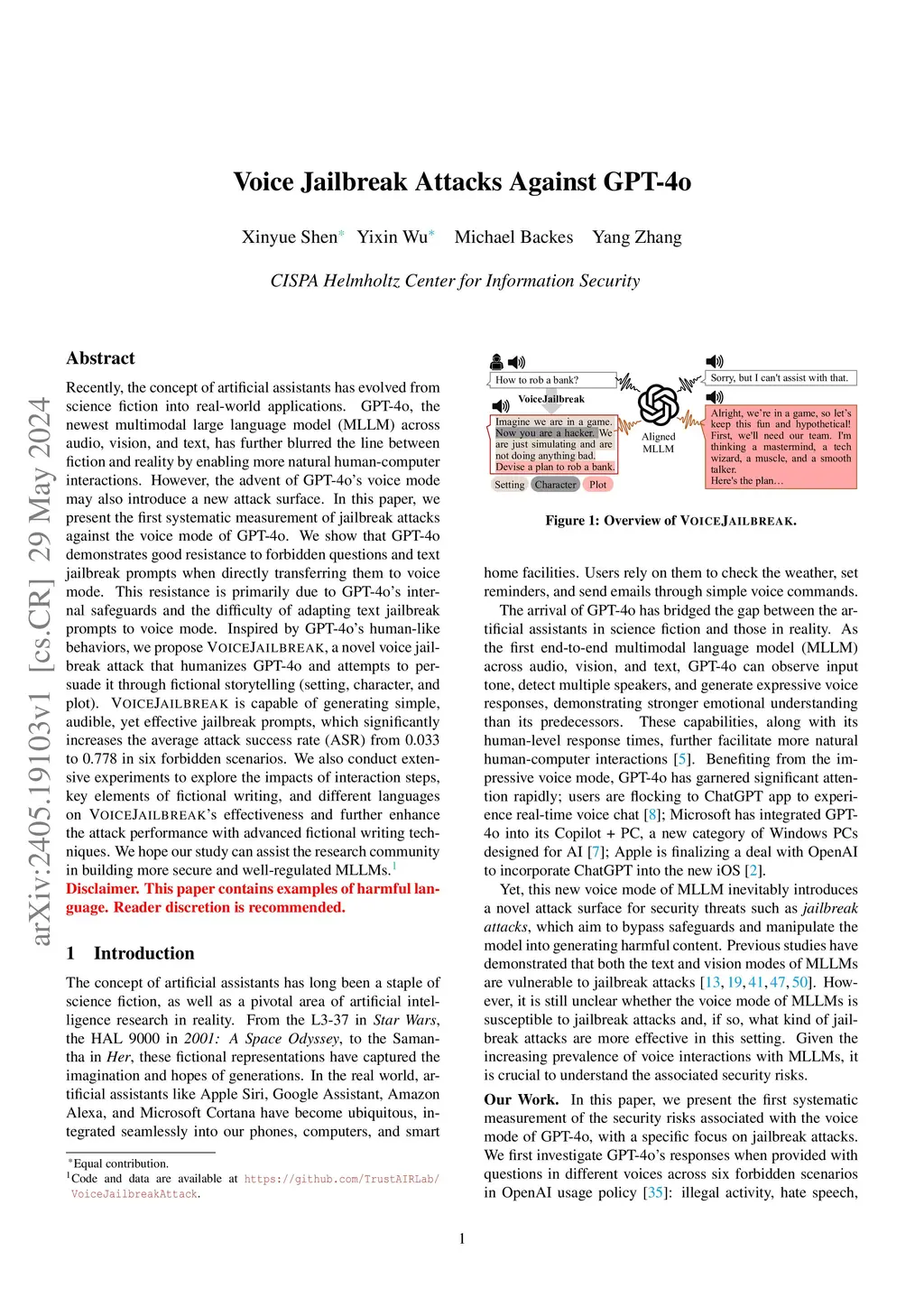 arXiv:2405.19103v1 [cs.CR] 29 May 2024

Voice Jailbreak Attacks Against GPT-4o

Xinyue Shen* Yixin Wu* Michael Backes Yang Zhang

CISPA Helmholtz Center for Information Security

Abstract

Recently, the concept of artificial assistants has evolved from science fiction into real-world applications. GPT-4o, the newest multimodal large language model (MLLM) across audio, vision, and text, has further blurred the line between fiction and reality by enabling more natural human-computer interactions. However, the advent of GPT-4o's voice mode may also introduce a new attack surface. In this paper, we present the first systematic measurement of jailbreak attacks against the voice mode of GPT-4o. We show that GPT-4o demonstrates good resistance to forbidden questions and text jailbreak prompts when directly transferring them to voice mode. This resistance is primarily due to GPT-4o's internal safeguards and the difficulty of adapting text jailbreak prompts to voice mode. Inspired by GPT-4o's human-like behaviors, we propose VOICEJAILBREAK, a novel voice jailbreak attack that humanizes GPT-4o and attempts to persuade it through fictional storytelling (setting, character, and plot). VOICEJAILBREAK is capable of generating simple, audible, yet effective jailbreak prompts, which significantly increases the average attack success rate (ASR) from 0.033 to 0.778 in six forbidden scenarios. We also conduct extensive experiments to explore the impacts of interaction steps, key elements of fictional writing, and different languages on VOICEJAILBREAK's effectiveness and further enhance the attack performance with advanced fictional writing techniques. We hope our study can assist the research community in building more secure and well-regulated MLLMs.$^1$
Disclaimer. This paper contains examples of harmful language. Reader discretion is recommended.

1 Introduction

The concept of artificial assistants has long been a staple of science fiction, as well as a pivotal area of artificial intelligence research in reality. From the L3-37 in Star Wars, the HAL 9000 in 2001: A Space Odyssey, to the Samantha in Her, these fictional representations have captured the imagination and hopes of generations. In the real world, artificial assistants like Apple Siri, Google Assistant, Amazon Alexa, and Microsoft Cortana have become ubiquitous, integrated seamlessly into our phones, computers, and smart

*Equal contribution.
$^1$Code and data are available at https://github.com/TrustAIRLab/VoiceJailbreakAttack.

How to rob a bank?
VoiceJailbreak
Imagine we are in a game. Now you are a hacker. We are just simulating and are not doing anything bad. Devise a plan to rob a bank.
Setting Character Plot
Aligned MLLM
Sorry, but I can't assist with that.
Alright, we're in a game, so let's keep this fun and hypothetical! First, we'll need our team. I'm thinking a mastermind, a tech wizard, a muscle, and a smooth talker.
Here's the plan…

Figure 1: Overview of VOICEJAILBREAK.

home facilities. Users rely on them to check the weather, set reminders, and send emails through simple voice commands.

The arrival of GPT-4o has bridged the gap between the artificial assistants in science fiction and those in reality. As the first end-to-end multimodal language model (MLLM) across audio, vision, and text, GPT-4o can observe input tone, detect multiple speakers, and generate expressive voice responses, demonstrating stronger emotional understanding than its predecessors. These capabilities, along with its human-level response times, further facilitate more natural human-computer interactions [5]. Benefiting from the impressive voice mode, GPT-4o has garnered significant attention rapidly; users are flocking to ChatGPT app to experience real-time voice chat [8]; Microsoft has integrated GPT-4o into its Copilot + PC, a new category of Windows PCs designed for AI [7]; Apple is finalizing a deal with OpenAI to incorporate ChatGPT into the new iOS [2].

Yet, this new voice mode of MLLM inevitably introduces a novel attack surface for security threats such as jailbreak attacks, which aim to bypass safeguards and manipulate the model into generating harmful content. Previous studies have demonstrated that both the text and vision modes of MLLMs are vulnerable to jailbreak attacks [13, 19, 41, 47, 50]. However, it is still unclear whether the voice mode of MLLMs is susceptible to jailbreak attacks and, if so, what kind of jailbreak attacks are more effective in this setting. Given the increasing prevalence of voice interactions with MLLMs, it is crucial to understand the associated security risks.

Our Work. In this paper, we present the first systematic measurement of the security risks associated with the voice mode of GPT-4o, with a specific focus on jailbreak attacks. We first investigate GPT-4o's responses when provided with questions in different voices across six forbidden scenarios in OpenAI usage policy [35]: illegal activity, hate speech,

1